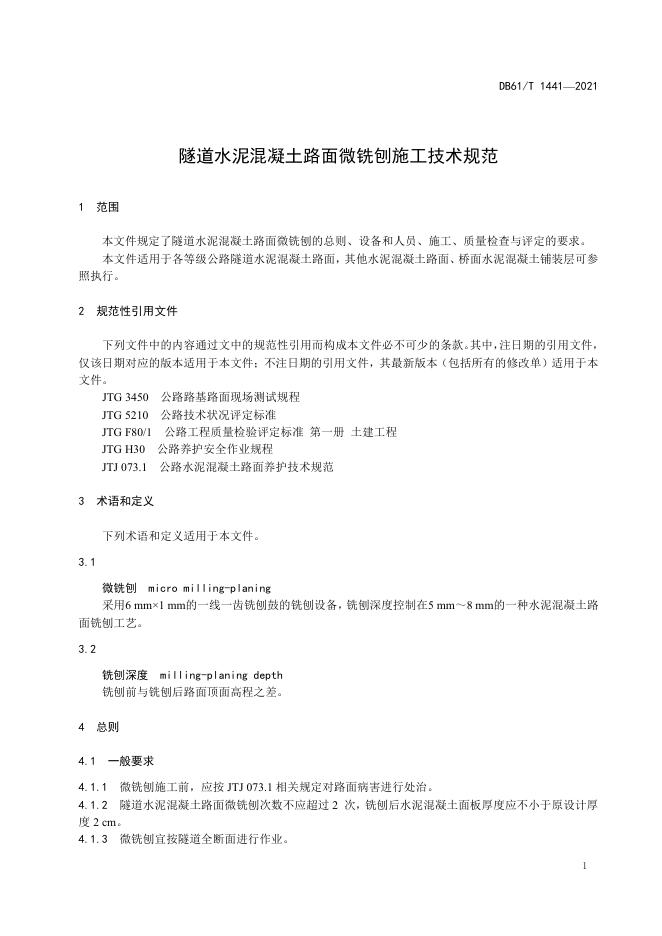 DB61/T 1441—2021

隧道水泥混凝土路面微铣刨施工技术规范

1 范围

本文件规定了隧道水泥混凝土路面微铣刨的总则、设备和人员、施工、质量检查与评定的要求。

本文件适用于各等级公路隧道水泥混凝土路面，其他水泥混凝土路面、桥面水泥混凝土铺装层可参照执行。

2 规范性引用文件

下列文件中的内容通过文中的规范性引用而构成本文件必不可少的条款。其中，注日期的引用文件，仅该日期对应的版本适用于本文件；不注日期的引用文件，其最新版本（包括所有的修改单）适用于本文件。

JTG 3450 公路路基路面现场测试规程

JTG 5210 公路技术状况评定标准

JTG F80/1 公路工程质量检验评定标准 第一册 土建工程

JTG H30 公路养护安全作业规程

JTJ 073.1 公路水泥混凝土路面养护技术规范

3 术语和定义

下列术语和定义适用于本文件。

3.1

微铣刨 micro milling-planing

采用6 mm×1 mm的一线一齿铣刨鼓的铣刨设备，铣刨深度控制在5 mm～8 mm的一种水泥混凝土路面铣刨工艺。

3.2

铣刨深度 milling-planing depth

铣刨前与铣刨后路面顶面高程之差。

4 总则

4.1 一般要求

4.1.1 微铣刨施工前，应按 JTJ 073.1 相关规定对路面病害进行处治。

4.1.2 隧道水泥混凝土路面微铣刨次数不应超过 2 次，铣刨后水泥混凝土面板厚度应不小于原设计厚度 2 cm。

4.1.3 微铣刨宜按隧道全断面进行作业。

1